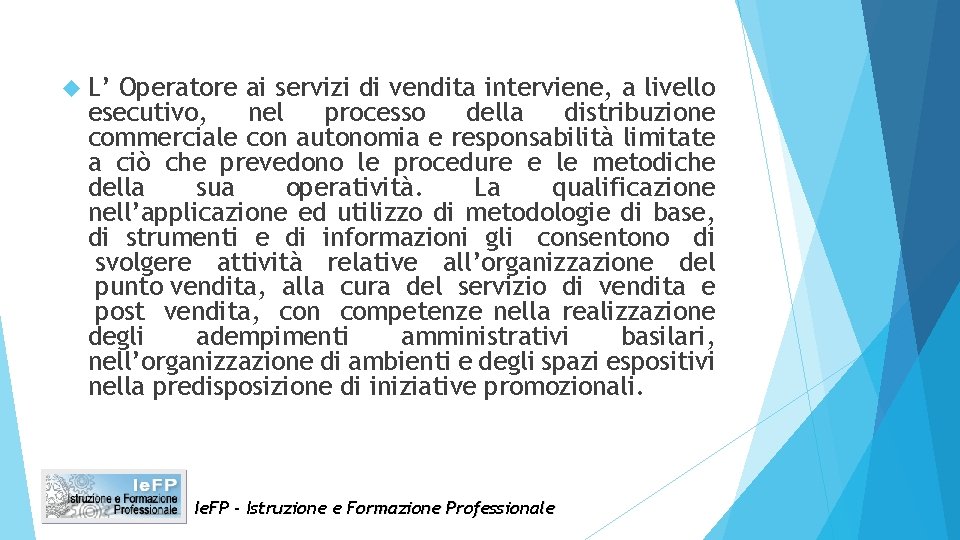 L’ Operatore ai servizi di vendita interviene, a livello esecutivo, nel processo della distribuzione commerciale con autonomia e responsabilità limitate a ciò che prevedono le procedure e le metodiche della sua operatività. La qualificazione nell’applicazione ed utilizzo di metodologie di base, di strumenti e di informazioni gli consentono di svolgere attività relative all’organizzazione del punto vendita, alla cura del servizio di vendita e post vendita, con competenze nella realizzazione degli adempimenti amministrativi basilari, nell’organizzazione di ambienti e degli spazi espositivi nella predisposizione di iniziative promozionali.

IeFP
Istruzione e Formazione Professionale

IeFP - Istruzione e Formazione Professionale